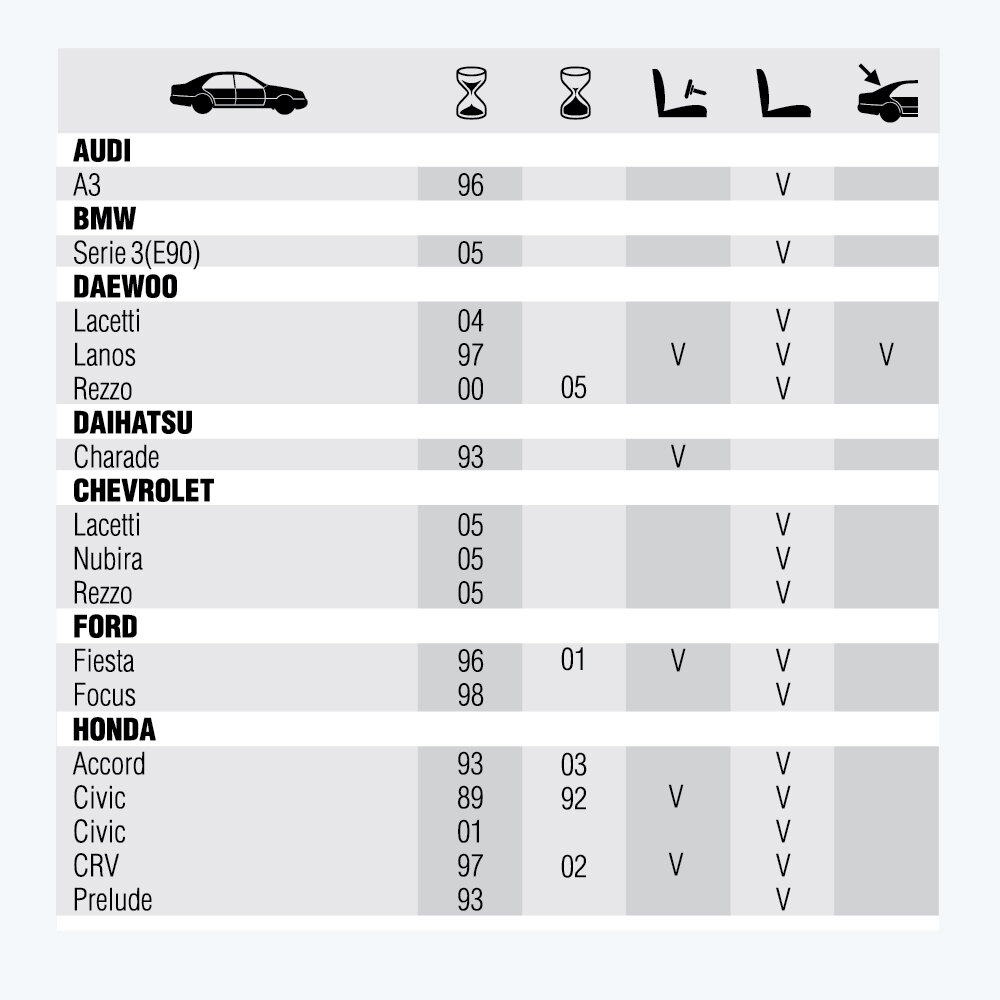 | | | | | | |
|---|---|---|---|---|---|
| **AUDI** | | | | | |
| A3 | 96 | | | V | |
| **BMW** | | | | | |
| Serie 3(E90) | 05 | | | V | |
| **DAEWOO** | | | | | |
| Lacetti | 04 | | | V | |
| Lanos | 97 | | V | V | V |
| Rezzo | 00 | 05 | | V | |
| **DAIHATSU** | | | | | |
| Charade | 93 | | V | | |
| **CHEVROLET** | | | | | |
| Lacetti | 05 | | | V | |
| Nubira | 05 | | | V | |
| Rezzo | 05 | | | V | |
| **FORD** | | | | | |
| Fiesta | 96 | 01 | V | V | |
| Focus | 98 | | | V | |
| **HONDA** | | | | | |
| Accord | 93 | 03 | | V | |
| Civic | 89 | 92 | V | V | |
| Civic | 01 | | | V | |
| CRV | 97 | 02 | V | V | |
| Prelude | 93 | | | V | |